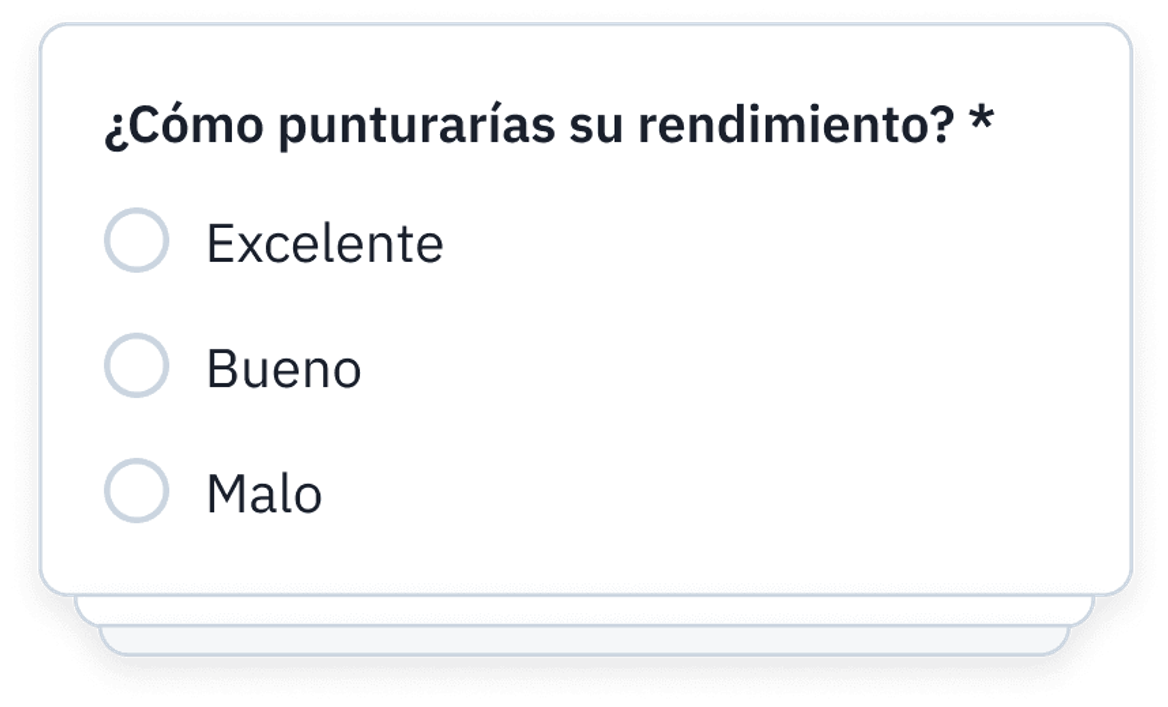 ¿Cómo punturarías su rendimiento? *

Excelente

Bueno

Malo